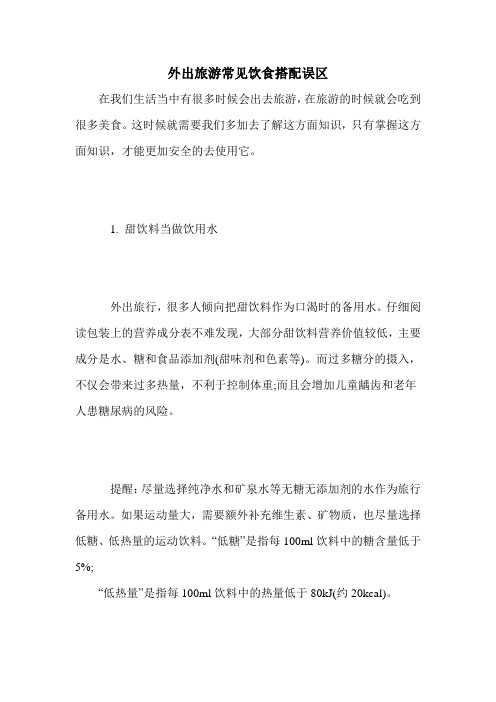 外出旅游常见饮食搭配误区

在我们生活当中有很多时候会出去旅游，在旅游的时候就会吃到很多美食。这时候就需要我们多加去了解这方面知识，只有掌握这方面知识，才能更加安全的去使用它。

1. 甜饮料当做饮用水

外出旅行，很多人倾向把甜饮料作为口渴时的备用水。仔细阅读包装上的营养成分表不难发现，大部分甜饮料营养价值较低，主要成分是水、糖和食品添加剂(甜味剂和色素等)。而过多糖分的摄入，不仅会带来过多热量，不利于控制体重;而且会增加儿童龋齿和老年人患糖尿病的风险。

提醒：尽量选择纯净水和矿泉水等无糖无添加剂的水作为旅行备用水。如果运动量大，需要额外补充维生素、矿物质，也尽量选择低糖、低热量的运动饮料。“低糖”是指每 100ml 饮料中的糖含量低于 5%;

“低热量”是指每 100ml 饮料中的热量低于 80kJ(约 20kcal)。